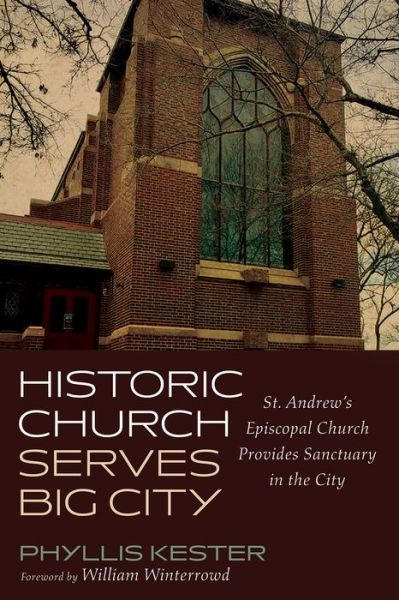 HISTORIC CHURCH SERVES BIG CITY

St. Andrew's Episcopal Church Provides Sanctuary in the City

PHYLLIS KESTER

Foreword by William Winterrowd